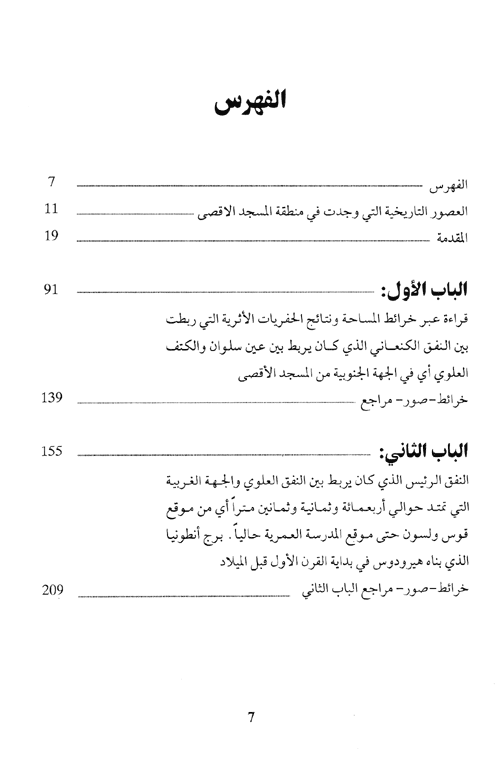 الفهرس

الفهرس 7
العصور التاريخية التي وجدت في منطقة المسجد الاقصى 11
المقدمة 19

الباب الأول: 91
قراءة عبر خرائط المساحة ونتائج الحفريات الأثرية التي ربطت بين النفق الكنعاني الذي كان يربط بين عين سلوان والكتف العلوي أي في الجهة الجنوبية من المسجد الأقصى
خرائط-صور- مراجع 139

الباب الثاني: 155
النفق الرئيس الذي كان يربط بين النفق العلوي والجهة الغربية التي تمتد حوالي أربعمائة وثمانية وثمانين متراً أي من موقع قوس ولسون حتى موقع المدرسة العمرية حالياً. برج أنطونيا الذي بناه هيرودوس في بداية القرن الأول قبل الميلاد
خرائط-صور- مراجع الباب الثاني 209

7